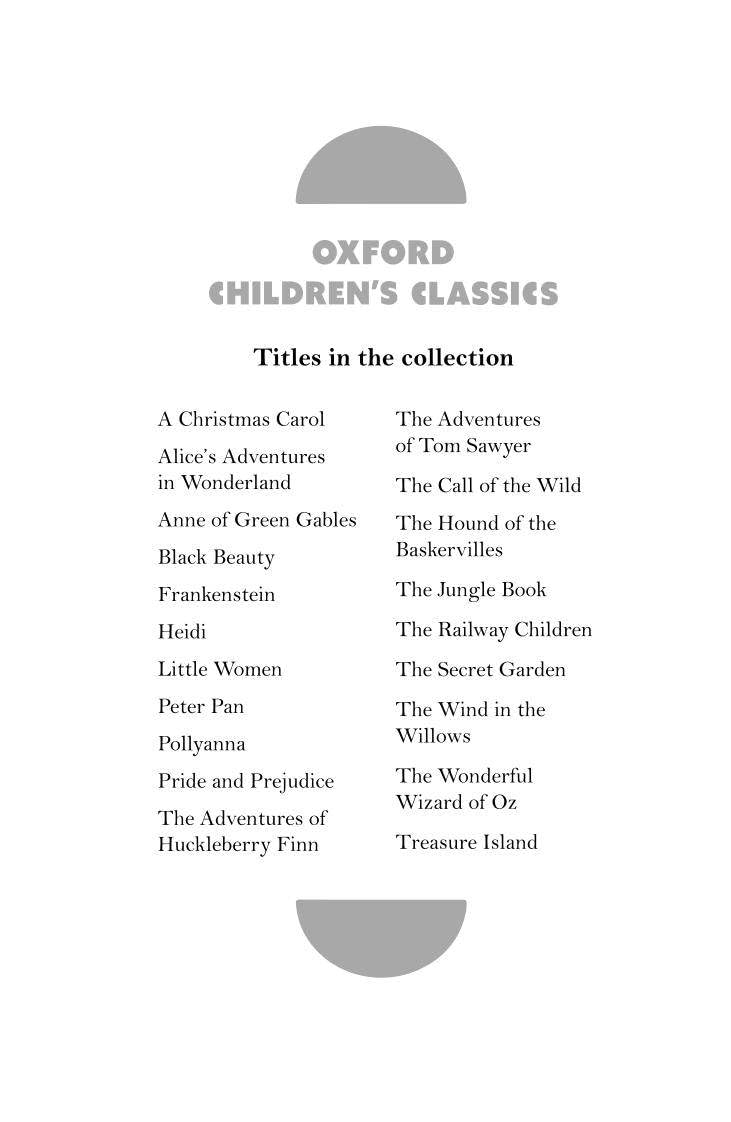 OXFORD
CHILDREN'S CLASSICS

Titles in the collection

A Christmas Carol

Alice's Adventures in Wonderland

Anne of Green Gables

Black Beauty

Frankenstein

Heidi

Little Women

Peter Pan

Pollyanna

Pride and Prejudice

The Adventures of Huckleberry Finn

The Adventures of Tom Sawyer

The Call of the Wild

The Hound of the Baskervilles

The Jungle Book

The Railway Children

The Secret Garden

The Wind in the Willows

The Wonderful Wizard of Oz

Treasure Island